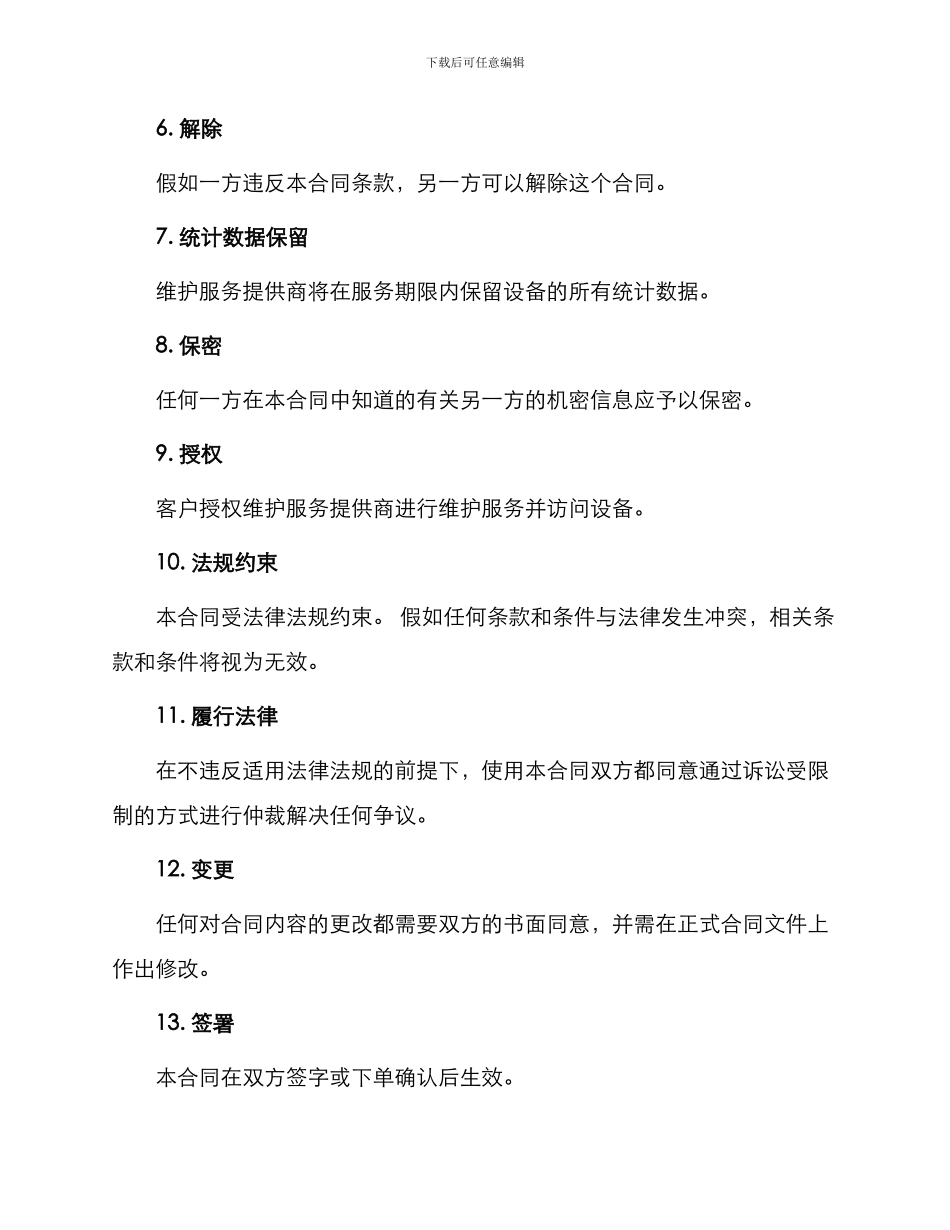 下载后可任意编辑

6. 解除

假如一方违反本合同条款，另一方可以解除这个合同。

7. 统计数据保留

维护服务提供商将在服务期限内保留设备的所有统计数据。

8. 保密

任何一方在本合同中知道的有关另一方的机密信息应予以保密。

9. 授权

客户授权维护服务提供商进行维护服务并访问设备。

10. 法规约束

本合同受法律法规约束。 假如任何条款和条件与法律发生冲突，相关条款和条件将视为无效。

11. 履行法律

在不违反适用法律法规的前提下，使用本合同双方都同意通过诉讼受限制的方式进行仲裁解决任何争议。

12. 变更

任何对合同内容的更改都需要双方的书面同意，并需在正式合同文件上作出修改。

13. 签署

本合同在双方签字或下单确认后生效。